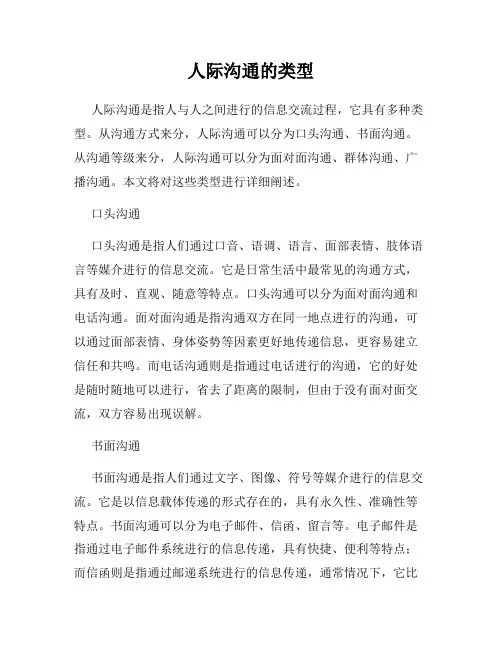 人际沟通的类型

人际沟通是指人与人之间进行的信息交流过程，它具有多种类型。从沟通方式来分，人际沟通可以分为口头沟通、书面沟通。从沟通等级来分，人际沟通可以分为面对面沟通、群体沟通、广播沟通。本文将对这些类型进行详细阐述。

口头沟通

口头沟通是指人们通过口音、语调、语言、面部表情、肢体语言等媒介进行的信息交流。它是日常生活中最常见的沟通方式，具有及时、直观、随意等特点。口头沟通可以分为面对面沟通和电话沟通。面对面沟通是指沟通双方在同一地点进行的沟通，可以通过面部表情、身体姿势等因素更好地传递信息，更容易建立信任和共鸣。而电话沟通则是指通过电话进行的沟通，它的好处是随时随地可以进行，省去了距离的限制，但由于没有面对面交流，双方容易出现误解。

书面沟通

书面沟通是指人们通过文字、图像、符号等媒介进行的信息交流。它是以信息载体传递的形式存在的，具有永久性、准确性等特点。书面沟通可以分为电子邮件、信函、留言等。电子邮件是指通过电子邮件系统进行的信息传递，具有快捷、便利等特点；而信函则是指通过邮递系统进行的信息传递，通常情况下，它比